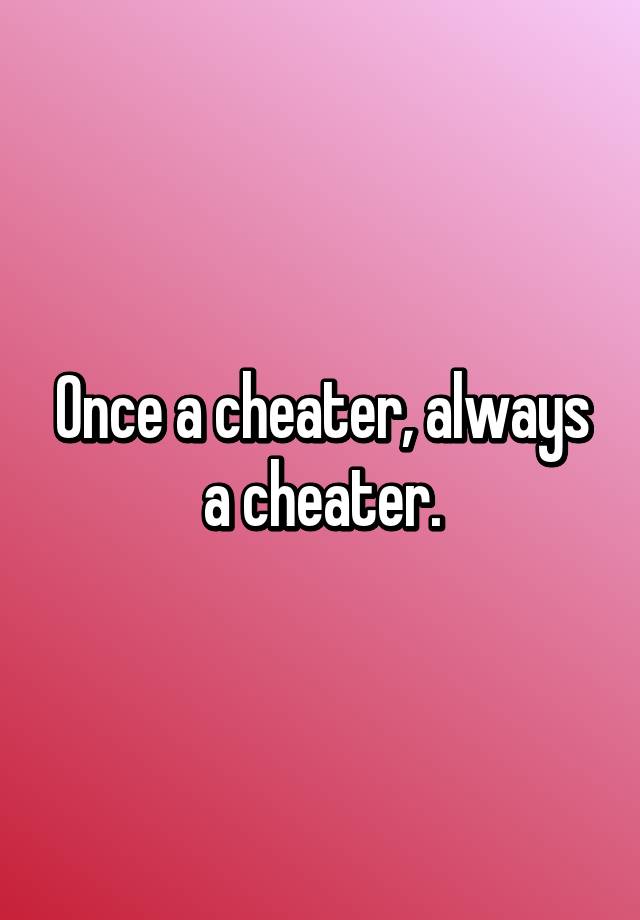 Once a cheater, always a cheater.